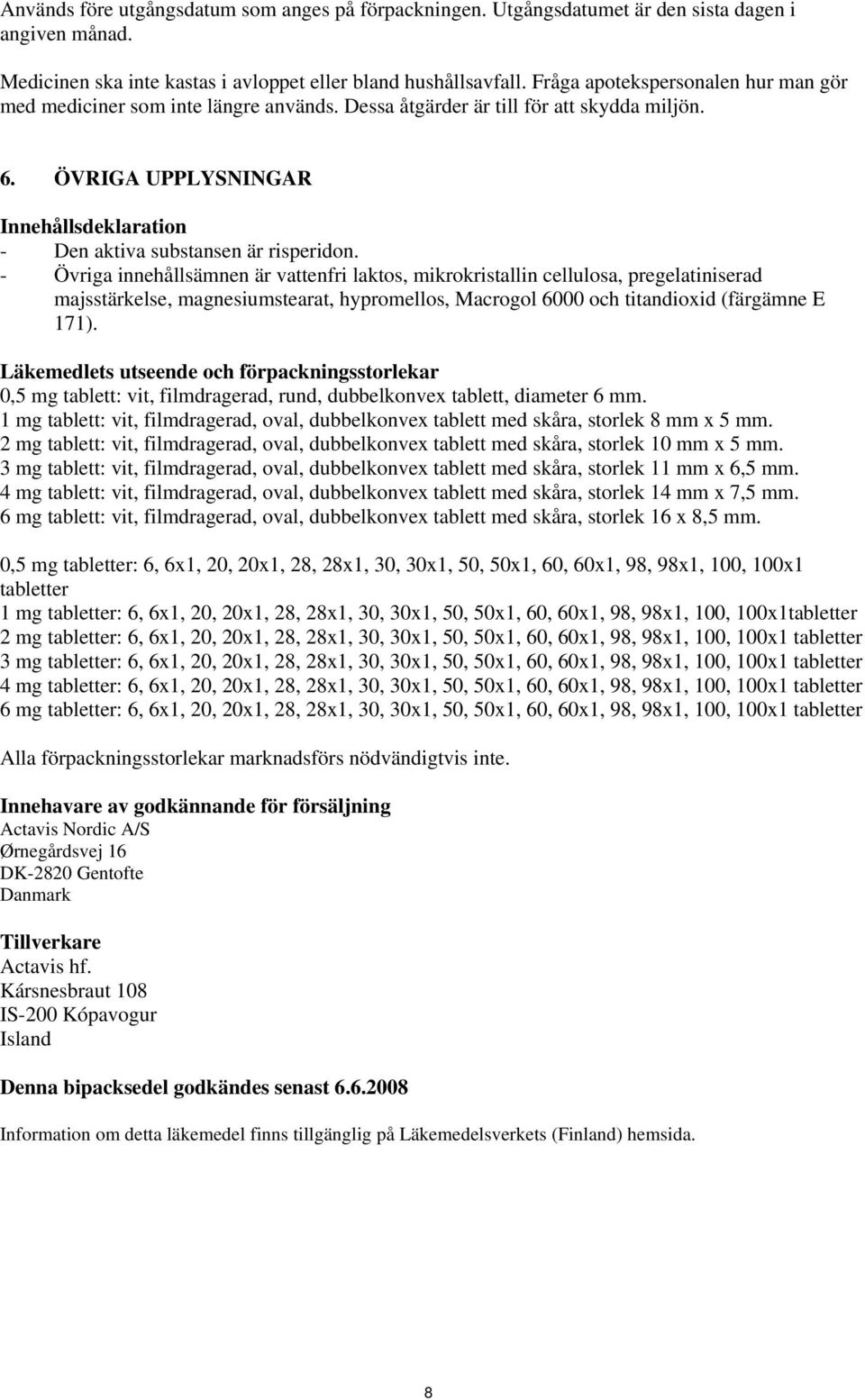 Används före utgångsdatum som anges på förpackningen. Utgångsdatumet är den sista dagen i angiven månad.

Medicinen ska inte kastas i avloppet eller bland hushållsavfall. Fråga apotekspersonalen hur man gör med mediciner som inte längre används. Dessa åtgärder är till för att skydda miljön.

6. ÖVRIGA UPPLYSNINGAR

Innehållsdeklaration
- Den aktiva substansen är risperidon.
- Övriga innehållsämnen är vattenfri laktos, mikrokristallin cellulosa, pregelatiniserad majsstärkelse, magnesiumstearat, hypromellos, Macrogol 6000 och titandioxid (färgämne E 171).

Läkemedlets utseende och förpackningsstorlekar
0,5 mg tablett: vit, filmdragerad, rund, dubbelkonvex tablett, diameter 6 mm.
1 mg tablett: vit, filmdragerad, oval, dubbelkonvex tablett med skåra, storlek 8 mm x 5 mm.
2 mg tablett: vit, filmdragerad, oval, dubbelkonvex tablett med skåra, storlek 10 mm x 5 mm.
3 mg tablett: vit, filmdragerad, oval, dubbelkonvex tablett med skåra, storlek 11 mm x 6,5 mm.
4 mg tablett: vit, filmdragerad, oval, dubbelkonvex tablett med skåra, storlek 14 mm x 7,5 mm.
6 mg tablett: vit, filmdragerad, oval, dubbelkonvex tablett med skåra, storlek 16 x 8,5 mm.

0,5 mg tabletter: 6, 6x1, 20, 20x1, 28, 28x1, 30, 30x1, 50, 50x1, 60, 60x1, 98, 98x1, 100, 100x1 tabletter
1 mg tabletter: 6, 6x1, 20, 20x1, 28, 28x1, 30, 30x1, 50, 50x1, 60, 60x1, 98, 98x1, 100, 100x1tabletter
2 mg tabletter: 6, 6x1, 20, 20x1, 28, 28x1, 30, 30x1, 50, 50x1, 60, 60x1, 98, 98x1, 100, 100x1 tabletter
3 mg tabletter: 6, 6x1, 20, 20x1, 28, 28x1, 30, 30x1, 50, 50x1, 60, 60x1, 98, 98x1, 100, 100x1 tabletter
4 mg tabletter: 6, 6x1, 20, 20x1, 28, 28x1, 30, 30x1, 50, 50x1, 60, 60x1, 98, 98x1, 100, 100x1 tabletter
6 mg tabletter: 6, 6x1, 20, 20x1, 28, 28x1, 30, 30x1, 50, 50x1, 60, 60x1, 98, 98x1, 100, 100x1 tabletter

Alla förpackningsstorlekar marknadsförs nödvändigtvis inte.

Innehavare av godkännande för försäljning
Actavis Nordic A/S
Ørnegårdsvej 16
DK-2820 Gentofte
Danmark

Tillverkare
Actavis hf.
Kársnesbraut 108
IS-200 Kópavogur
Island

Denna bipacksedel godkändes senast 6.6.2008

Information om detta läkemedel finns tillgänglig på Läkemedelsverkets (Finland) hemsida.

8